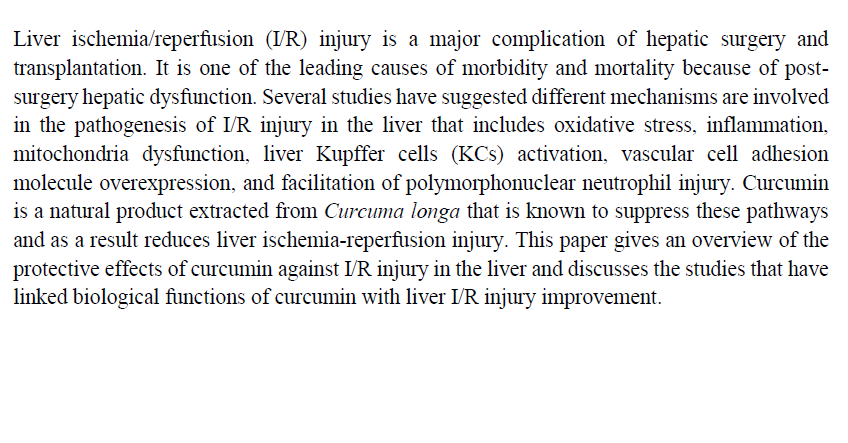 Liver ischemia/reperfusion (I/R) injury is a major complication of hepatic surgery and transplantation. It is one of the leading causes of morbidity and mortality because of post-surgery hepatic dysfunction. Several studies have suggested different mechanisms are involved in the pathogenesis of I/R injury in the liver that includes oxidative stress, inflammation, mitochondria dysfunction, liver Kupffer cells (KCs) activation, vascular cell adhesion molecule overexpression, and facilitation of polymorphonuclear neutrophil injury. Curcumin is a natural product extracted from Curcuma longa that is known to suppress these pathways and as a result reduces liver ischemia-reperfusion injury. This paper gives an overview of the protective effects of curcumin against I/R injury in the liver and discusses the studies that have linked biological functions of curcumin with liver I/R injury improvement.